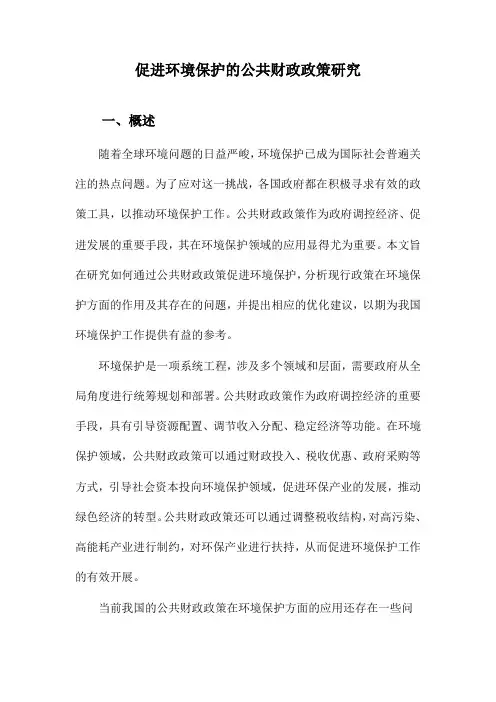 促进环境保护的公共财政政策研究

一、概述

随着全球环境问题的日益严峻，环境保护已成为国际社会普遍关注的热点问题。为了应对这一挑战，各国政府都在积极寻求有效的政策工具，以推动环境保护工作。公共财政政策作为政府调控经济、促进发展的重要手段，其在环境保护领域的应用显得尤为重要。本文旨在研究如何通过公共财政政策促进环境保护，分析现行政策在环境保护方面的作用及其存在的问题，并提出相应的优化建议，以期为我国环境保护工作提供有益的参考。

环境保护是一项系统工程，涉及多个领域和层面，需要政府从全局角度进行统筹规划和部署。公共财政政策作为政府调控经济的重要手段，具有引导资源配置、调节收入分配、稳定经济等功能。在环境保护领域，公共财政政策可以通过财政投入、税收优惠、政府采购等方式，引导社会资本投向环境保护领域，促进环保产业的发展，推动绿色经济的转型。公共财政政策还可以通过调整税收结构，对高污染、高能耗产业进行制约，对环保产业进行扶持，从而促进环境保护工作的有效开展。

当前我国的公共财政政策在环境保护方面的应用还存在一些问